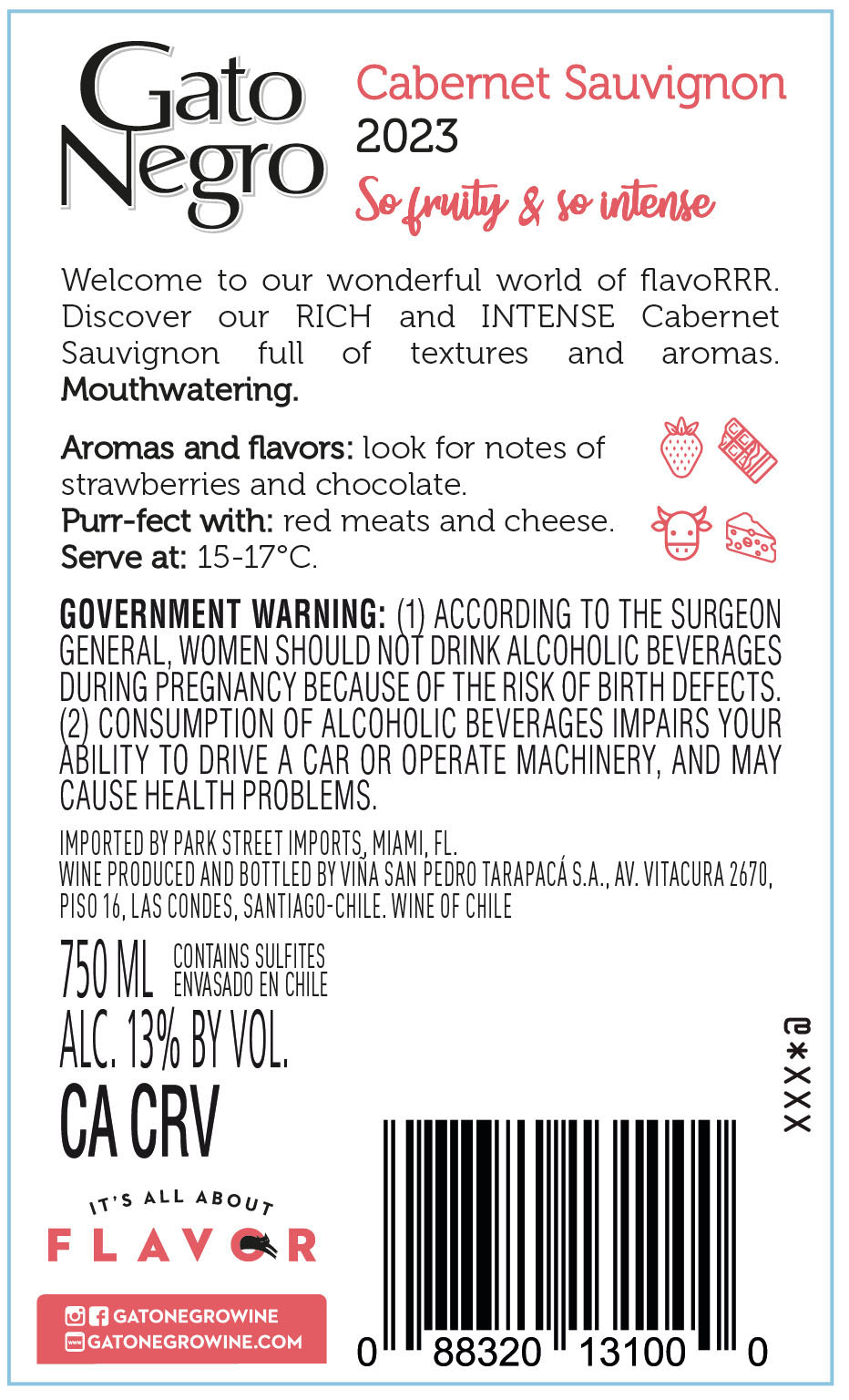 Gato Negro

Cabernet Sauvignon
2023
So fruity & so intense

Welcome to our wonderful world of flavoRRR. Discover our RICH and INTENSE Cabernet Sauvignon full of textures and aromas. **Mouthwatering.**

**Aromas and flavors:** look for notes of strawberries and chocolate.
**Purr-fect with:** red meats and cheese.
**Serve at:** 15-17°C.

**GOVERNMENT WARNING:** (1) ACCORDING TO THE SURGEON GENERAL, WOMEN SHOULD NOT DRINK ALCOHOLIC BEVERAGES DURING PREGNANCY BECAUSE OF THE RISK OF BIRTH DEFECTS. (2) CONSUMPTION OF ALCOHOLIC BEVERAGES IMPAIRS YOUR ABILITY TO DRIVE A CAR OR OPERATE MACHINERY, AND MAY CAUSE HEALTH PROBLEMS.

IMPORTED BY PARK STREET IMPORTS, MIAMI, FL.
WINE PRODUCED AND BOTTLED BY VIÑA SAN PEDRO TARAPACÁ S.A., AV. VITACURA 2670, PISO 16, LAS CONDES, SANTIAGO-CHILE. WINE OF CHILE

750 ML CONTAINS SULFITES
ENVASADO EN CHILE
ALC. 13% BY VOL.
CA CRV

XXX*@

IT'S ALL ABOUT
FLAVOR

GATONEGROWINE
GATONEGROWINE.COM

0 88320 13100 0